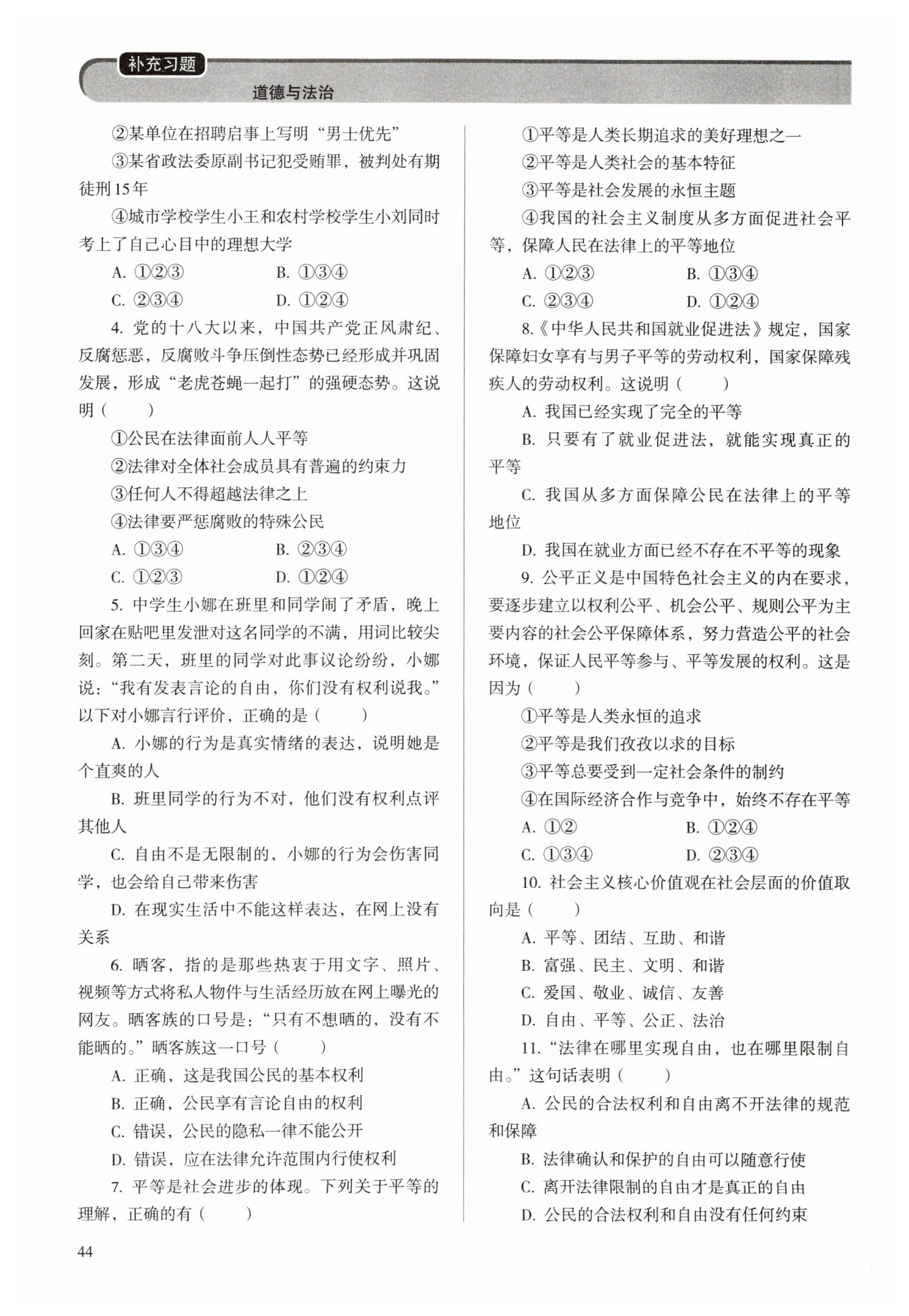 补充习题
道德与法治

②某单位在招聘启事上写明“男士优先”

③某省政法委原副书记犯受贿罪，被判处有期徒刑15年

④城市学校学生小王和农村学校学生小刘同时考上了自己心目中的理想大学

A. ①②③　　B. ①③④

C. ②③④　　D. ①②④

4. 党的十八大以来，中国共产党正风肃纪、反腐惩恶，反腐败斗争压倒性态势已经形成并巩固发展，形成“老虎苍蝇一起打”的强硬态势。这说明（　　）

①公民在法律面前人人平等

②法律对全体社会成员具有普遍的约束力

③任何人不得超越法律之上

④法律要严惩腐败的特殊公民

A. ①③④　　B. ②③④

C. ①②③　　D. ①②④

5. 中学生小娜在班里和同学闹了矛盾，晚上回家在贴吧里发泄对这名同学的不满，用词比较尖刻。第二天，班里的同学对此事议论纷纷，小娜说：“我有发表言论的自由，你们没有权利说我。”以下对小娜言行评价，正确的是（　　）

A. 小娜的行为是真实情绪的表达，说明她是个直爽的人

B. 班里同学的行为不对，他们没有权利点评其他人

C. 自由不是无限制的，小娜的行为会伤害同学，也会给自己带来伤害

D. 在现实生活中不能这样表达，在网上没有关系

6. 晒客，指的是那些热衷于用文字、照片、视频等方式将私人物件与生活经历放在网上曝光的网友。晒客族的口号是：“只有不想晒的，没有不能晒的。”晒客族这一口号（　　）

A. 正确，这是我国公民的基本权利

B. 正确，公民享有言论自由的权利

C. 错误，公民的隐私一律不能公开

D. 错误，应在法律允许范围内行使权利

7. 平等是社会进步的体现。下列关于平等的理解，正确的有（　　）

①平等是人类长期追求的美好理想之一

②平等是人类社会的基本特征

③平等是社会发展的永恒主题

④我国的社会主义制度从多方面促进社会平等，保障人民在法律上的平等地位

A. ①②③　　B. ①③④

C. ②③④　　D. ①②④

8.《中华人民共和国就业促进法》规定，国家保障妇女享有与男子平等的劳动权利，国家保障残疾人的劳动权利。这说明（　　）

A. 我国已经实现了完全的平等

B. 只要有了就业促进法，就能实现真正的平等

C. 我国从多方面保障公民在法律上的平等地位

D. 我国在就业方面已经不存在不平等的现象

9. 公平正义是中国特色社会主义的内在要求，要逐步建立以权利公平、机会公平、规则公平为主要内容的社会公平保障体系，努力营造公平的社会环境，保证人民平等参与、平等发展的权利。这是因为（　　）

①平等是人类永恒的追求

②平等是我们孜孜以求的目标

③平等总要受到一定社会条件的制约

④在国际经济合作与竞争中，始终不存在平等

A. ①②　　B. ①②④

C. ①③④　　D. ②③④

10. 社会主义核心价值观在社会层面的价值取向是（　　）

A. 平等、团结、互助、和谐

B. 富强、民主、文明、和谐

C. 爱国、敬业、诚信、友善

D. 自由、平等、公正、法治

11.“法律在哪里实现自由，也在哪里限制自由。”这句话表明（　　）

A. 公民的合法权利和自由离不开法律的规范和保障

B. 法律确认和保护的自由可以随意行使

C. 离开法律限制的自由才是真正的自由

D. 公民的合法权利和自由没有任何约束

44